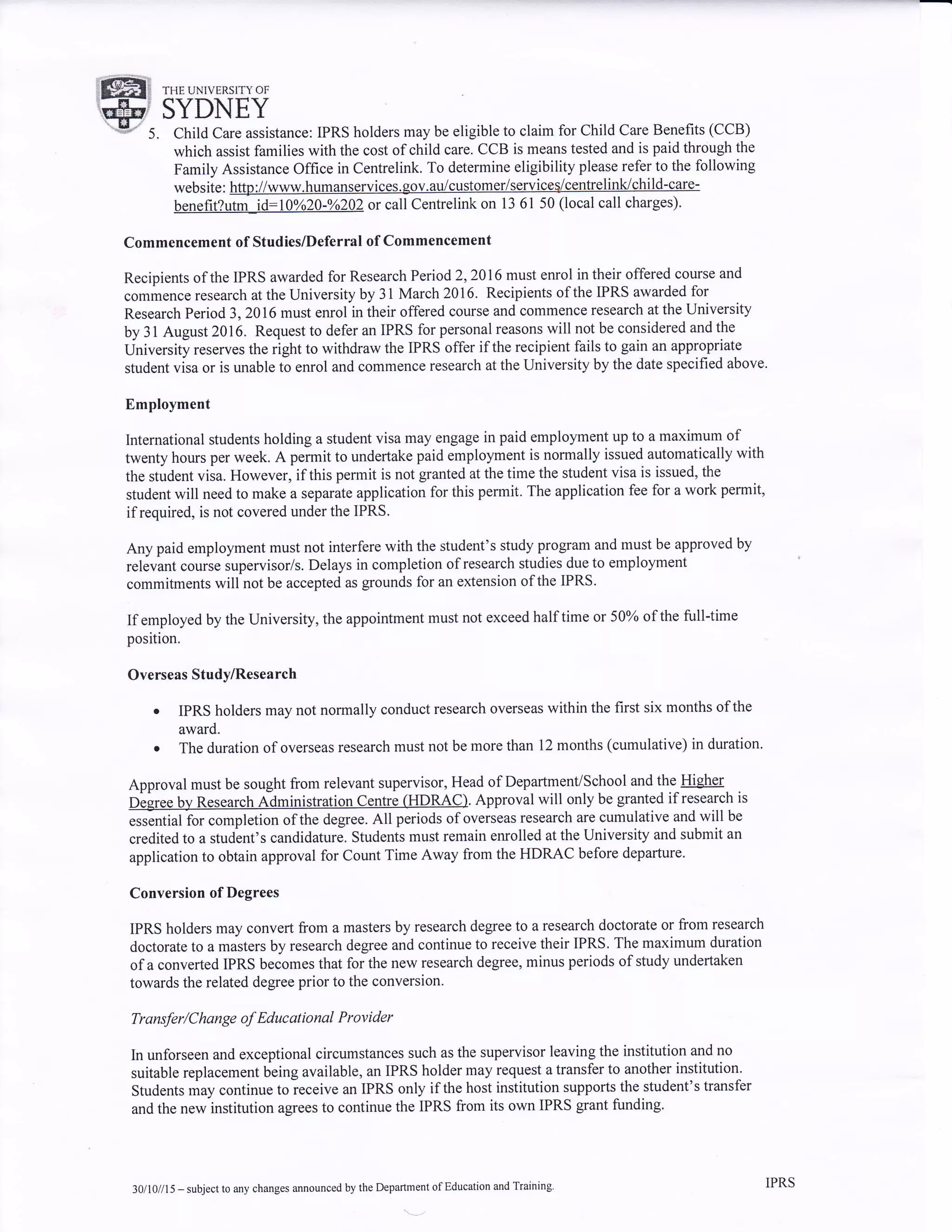 THE UNIVERSITY OF
SYDNEY

5. Child Care assistance: IPRS holders may be eligible to claim for Child Care Benefits (CCB) which assist families with the cost of child care. CCB is means tested and is paid through the Family Assistance Office in Centrelink. To determine eligibility please refer to the following website: http://www.humanservices.gov.au/customer/services/centrelink/child-care-benefit?utm_id=10%20-%202 or call Centrelink on 13 61 50 (local call charges).

Commencement of Studies/Deferral of Commencement

Recipients of the IPRS awarded for Research Period 2, 2016 must enrol in their offered course and commence research at the University by 31 March 2016. Recipients of the IPRS awarded for Research Period 3, 2016 must enrol in their offered course and commence research at the University by 31 August 2016. Request to defer an IPRS for personal reasons will not be considered and the University reserves the right to withdraw the IPRS offer if the recipient fails to gain an appropriate student visa or is unable to enrol and commence research at the University by the date specified above.

Employment

International students holding a student visa may engage in paid employment up to a maximum of twenty hours per week. A permit to undertake paid employment is normally issued automatically with the student visa. However, if this permit is not granted at the time the student visa is issued, the student will need to make a separate application for this permit. The application fee for a work permit, if required, is not covered under the IPRS.

Any paid employment must not interfere with the student's study program and must be approved by relevant course supervisor/s. Delays in completion of research studies due to employment commitments will not be accepted as grounds for an extension of the IPRS.

If employed by the University, the appointment must not exceed half time or 50% of the full-time position.

Overseas Study/Research

• IPRS holders may not normally conduct research overseas within the first six months of the award.
• The duration of overseas research must not be more than 12 months (cumulative) in duration.

Approval must be sought from relevant supervisor, Head of Department/School and the Higher Degree by Research Administration Centre (HDRAC). Approval will only be granted if research is essential for completion of the degree. All periods of overseas research are cumulative and will be credited to a student's candidature. Students must remain enrolled at the University and submit an application to obtain approval for Count Time Away from the HDRAC before departure.

Conversion of Degrees

IPRS holders may convert from a masters by research degree to a research doctorate or from research doctorate to a masters by research degree and continue to receive their IPRS. The maximum duration of a converted IPRS becomes that for the new research degree, minus periods of study undertaken towards the related degree prior to the conversion.

Transfer/Change of Educational Provider

In unforseen and exceptional circumstances such as the supervisor leaving the institution and no suitable replacement being available, an IPRS holder may request a transfer to another institution. Students may continue to receive an IPRS only if the host institution supports the student's transfer and the new institution agrees to continue the IPRS from its own IPRS grant funding.

30/10//15 – subject to any changes announced by the Department of Education and Training.

IPRS